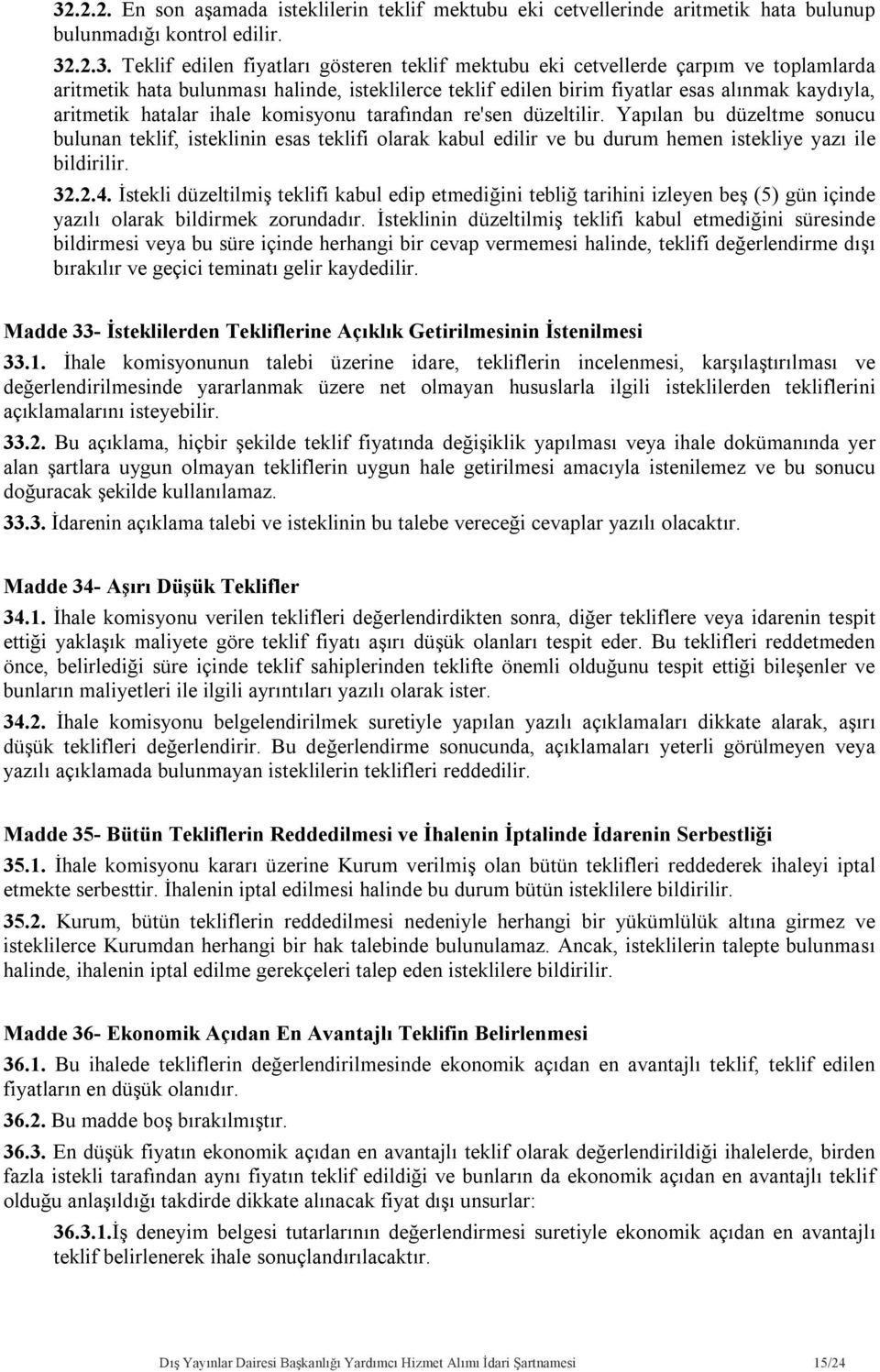 32.2.2. En son aşamada isteklilerin teklif mektubu eki cetvellerinde aritmetik hata bulunup bulunmadığı kontrol edilir.

32.2.3. Teklif edilen fiyatları gösteren teklif mektubu eki cetvellerde çarpım ve toplamlarda aritmetik hata bulunması halinde, isteklilerce teklif edilen birim fiyatlar esas alınmak kaydıyla, aritmetik hatalar ihale komisyonu tarafından re'sen düzeltilir. Yapılan bu düzeltme sonucu bulunan teklif, isteklinin esas teklifi olarak kabul edilir ve bu durum hemen istekliye yazı ile bildirilir.

32.2.4. İstekli düzeltilmiş teklifi kabul edip etmediğini tebliğ tarihini izleyen beş (5) gün içinde yazılı olarak bildirmek zorundadır. İsteklinin düzeltilmiş teklifi kabul etmediğini süresinde bildirmesi veya bu süre içinde herhangi bir cevap vermemesi halinde, teklifi değerlendirme dışı bırakılır ve geçici teminatı gelir kaydedilir.

Madde 33- İsteklilerden Tekliflerine Açıklık Getirilmesinin İstenilmesi

33.1. İhale komisyonunun talebi üzerine idare, tekliflerin incelenmesi, karşılaştırılması ve değerlendirilmesinde yararlanmak üzere net olmayan hususlarla ilgili isteklilerden tekliflerini açıklamalarını isteyebilir.

33.2. Bu açıklama, hiçbir şekilde teklif fiyatında değişiklik yapılması veya ihale dokümanında yer alan şartlara uygun olmayan tekliflerin uygun hale getirilmesi amacıyla istenilemez ve bu sonucu doğuracak şekilde kullanılamaz.

33.3. İdarenin açıklama talebi ve isteklinin bu talebe vereceği cevaplar yazılı olacaktır.

Madde 34- Aşırı Düşük Teklifler

34.1. İhale komisyonu verilen teklifleri değerlendirdikten sonra, diğer tekliflere veya idarenin tespit ettiği yaklaşık maliyete göre teklif fiyatı aşırı düşük olanları tespit eder. Bu teklifleri reddetmeden önce, belirlediği süre içinde teklif sahiplerinden teklifte önemli olduğunu tespit ettiği bileşenler ve bunların maliyetleri ile ilgili ayrıntıları yazılı olarak ister.

34.2. İhale komisyonu belgelendirilmek suretiyle yapılan yazılı açıklamaları dikkate alarak, aşırı düşük teklifleri değerlendirir. Bu değerlendirme sonucunda, açıklamaları yeterli görülmeyen veya yazılı açıklamada bulunmayan isteklilerin teklifleri reddedilir.

Madde 35- Bütün Tekliflerin Reddedilmesi ve İhalenin İptalinde İdarenin Serbestliği

35.1. İhale komisyonu kararı üzerine Kurum verilmiş olan bütün teklifleri reddederek ihaleyi iptal etmekte serbesttir. İhalenin iptal edilmesi halinde bu durum bütün isteklilere bildirilir.

35.2. Kurum, bütün tekliflerin reddedilmesi nedeniyle herhangi bir yükümlülük altına girmez ve isteklilerce Kurumdan herhangi bir hak talebinde bulunulamaz. Ancak, isteklilerin talepte bulunması halinde, ihalenin iptal edilme gerekçeleri talep eden isteklilere bildirilir.

Madde 36- Ekonomik Açıdan En Avantajlı Teklifin Belirlenmesi

36.1. Bu ihalede tekliflerin değerlendirilmesinde ekonomik açıdan en avantajlı teklif, teklif edilen fiyatların en düşük olanıdır.

36.2. Bu madde boş bırakılmıştır.

36.3. En düşük fiyatın ekonomik açıdan en avantajlı teklif olarak değerlendirildiği ihalelerde, birden fazla istekli tarafından aynı fiyatın teklif edildiği ve bunların da ekonomik açıdan en avantajlı teklif olduğu anlaşıldığı takdirde dikkate alınacak fiyat dışı unsurlar:

36.3.1.İş deneyim belgesi tutarlarının değerlendirmesi suretiyle ekonomik açıdan en avantajlı teklif belirlenerek ihale sonuçlandırılacaktır.

Dış Yayınlar Dairesi Başkanlığı Yardımcı Hizmet Alımı İdari Şartnamesi 15/24